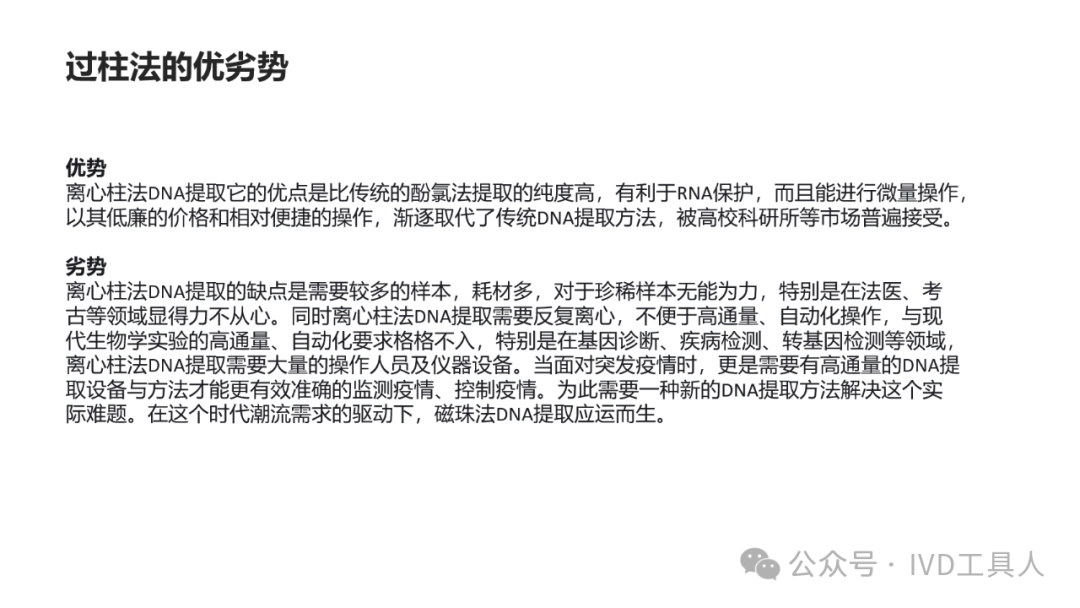 过柱法的优劣势

优势
离心柱法DNA提取它的优点是比传统的酚氯法提取的纯度高，有利于RNA保护，而且能进行微量操作，以其低廉的价格和相对便捷的操作，渐逐取代了传统DNA提取方法，被高校科研所等市场普遍接受。

劣势
离心柱法DNA提取的缺点是需要较多的样本，耗材多，对于珍稀样本无能为力，特别是在法医、考古等领域显得力不从心。同时离心柱法DNA提取需要反复离心，不便于高通量、自动化操作，与现代生物学实验的高通量、自动化要求格格不入，特别是在基因诊断、疾病检测、转基因检测等领域，离心柱法DNA提取需要大量的操作人员及仪器设备。当面对突发疫情时，更是需要有高通量的DNA提取设备与方法才能更有效准确的监测疫情、控制疫情。为此需要一种新的DNA提取方法解决这个实际难题。在这个时代潮流需求的驱动下，磁珠法DNA提取应运而生。

公众号 · IVD工具人